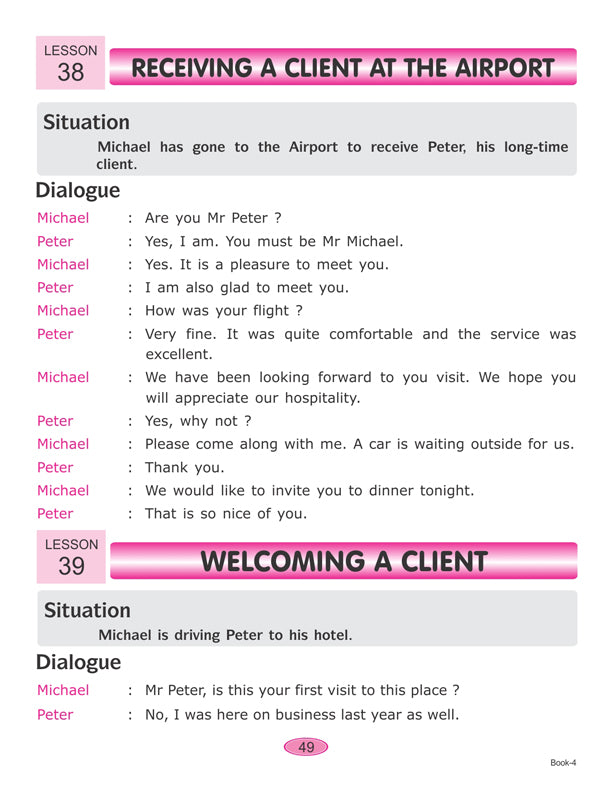 LESSON 38

RECEIVING A CLIENT AT THE AIRPORT

Situation

Michael has gone to the Airport to receive Peter, his long-time client.

Dialogue

Michael : Are you Mr Peter ?

Peter : Yes, I am. You must be Mr Michael.

Michael : Yes. It is a pleasure to meet you.

Peter : I am also glad to meet you.

Michael : How was your flight ?

Peter : Very fine. It was quite comfortable and the service was excellent.

Michael : We have been looking forward to you visit. We hope you will appreciate our hospitality.

Peter : Yes, why not ?

Michael : Please come along with me. A car is waiting outside for us.

Peter : Thank you.

Michael : We would like to invite you to dinner tonight.

Peter : That is so nice of you.

LESSON 39

WELCOMING A CLIENT

Situation

Michael is driving Peter to his hotel.

Dialogue

Michael : Mr Peter, is this your first visit to this place ?

Peter : No, I was here on business last year as well.

49

Book-4